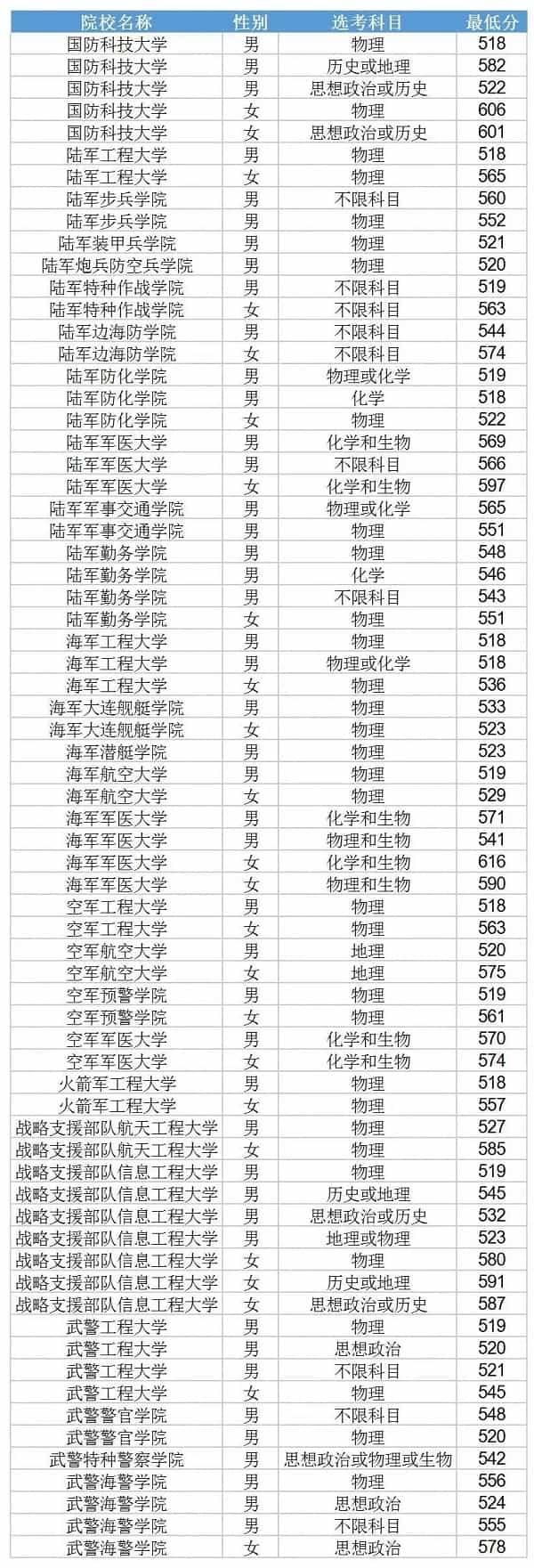 | 院校名称 | 性别 | 选考科目 | 最低分 |
|---|---|---|---|
| 国防科技大学 | 男 | 物理 | 518 |
| 国防科技大学 | 男 | 历史或地理 | 582 |
| 国防科技大学 | 男 | 思想政治或历史 | 522 |
| 国防科技大学 | 女 | 物理 | 606 |
| 国防科技大学 | 女 | 思想政治或历史 | 601 |
| 陆军工程大学 | 男 | 物理 | 518 |
| 陆军工程大学 | 女 | 物理 | 565 |
| 陆军步兵学院 | 男 | 不限科目 | 560 |
| 陆军步兵学院 | 男 | 物理 | 552 |
| 陆军装甲兵学院 | 男 | 物理 | 521 |
| 陆军炮兵防空兵学院 | 男 | 物理 | 520 |
| 陆军特种作战学院 | 男 | 不限科目 | 519 |
| 陆军特种作战学院 | 女 | 不限科目 | 563 |
| 陆军边海防学院 | 男 | 不限科目 | 544 |
| 陆军边海防学院 | 女 | 不限科目 | 574 |
| 陆军防化学院 | 男 | 物理或化学 | 519 |
| 陆军防化学院 | 男 | 化学 | 518 |
| 陆军防化学院 | 女 | 物理 | 522 |
| 陆军军医大学 | 男 | 化学和生物 | 569 |
| 陆军军医大学 | 男 | 不限科目 | 566 |
| 陆军军医大学 | 女 | 化学和生物 | 597 |
| 陆军军事交通学院 | 男 | 物理或化学 | 565 |
| 陆军军事交通学院 | 男 | 物理 | 551 |
| 陆军勤务学院 | 男 | 物理 | 548 |
| 陆军勤务学院 | 男 | 化学 | 546 |
| 陆军勤务学院 | 男 | 不限科目 | 543 |
| 陆军勤务学院 | 女 | 物理 | 551 |
| 海军工程大学 | 男 | 物理 | 518 |
| 海军工程大学 | 男 | 物理或化学 | 518 |
| 海军工程大学 | 女 | 物理 | 536 |
| 海军大连舰艇学院 | 男 | 物理 | 533 |
| 海军大连舰艇学院 | 女 | 物理 | 523 |
| 海军潜艇学院 | 男 | 物理 | 523 |
| 海军航空大学 | 男 | 物理 | 519 |
| 海军航空大学 | 女 | 物理 | 529 |
| 海军军医大学 | 男 | 化学和生物 | 571 |
| 海军军医大学 | 男 | 物理和生物 | 541 |
| 海军军医大学 | 女 | 化学和生物 | 616 |
| 海军军医大学 | 女 | 物理和生物 | 590 |
| 空军工程大学 | 男 | 物理 | 518 |
| 空军工程大学 | 女 | 物理 | 563 |
| 空军航空大学 | 男 | 地理 | 520 |
| 空军航空大学 | 女 | 地理 | 575 |
| 空军预警学院 | 男 | 物理 | 519 |
| 空军预警学院 | 女 | 物理 | 561 |
| 空军军医大学 | 男 | 化学和生物 | 570 |
| 空军军医大学 | 女 | 化学和生物 | 574 |
| 火箭军工程大学 | 男 | 物理 | 518 |
| 火箭军工程大学 | 女 | 物理 | 557 |
| 战略支援部队航天工程大学 | 男 | 物理 | 527 |
| 战略支援部队航天工程大学 | 女 | 物理 | 585 |
| 战略支援部队信息工程大学 | 男 | 物理 | 519 |
| 战略支援部队信息工程大学 | 男 | 历史或地理 | 545 |
| 战略支援部队信息工程大学 | 男 | 思想政治或历史 | 532 |
| 战略支援部队信息工程大学 | 男 | 地理或物理 | 523 |
| 战略支援部队信息工程大学 | 女 | 物理 | 580 |
| 战略支援部队信息工程大学 | 女 | 历史或地理 | 591 |
| 战略支援部队信息工程大学 | 女 | 思想政治或历史 | 587 |
| 武警工程大学 | 男 | 物理 | 519 |
| 武警工程大学 | 男 | 思想政治 | 520 |
| 武警工程大学 | 男 | 不限科目 | 521 |
| 武警工程大学 | 女 | 物理 | 545 |
| 武警警官学院 | 男 | 不限科目 | 548 |
| 武警警官学院 | 男 | 物理 | 520 |
| 武警特种警察学院 | 男 | 思想政治或物理或生物 | 542 |
| 武警海警学院 | 男 | 物理 | 556 |
| 武警海警学院 | 男 | 思想政治 | 524 |
| 武警海警学院 | 男 | 不限科目 | 555 |
| 武警海警学院 | 女 | 思想政治 | 578 |